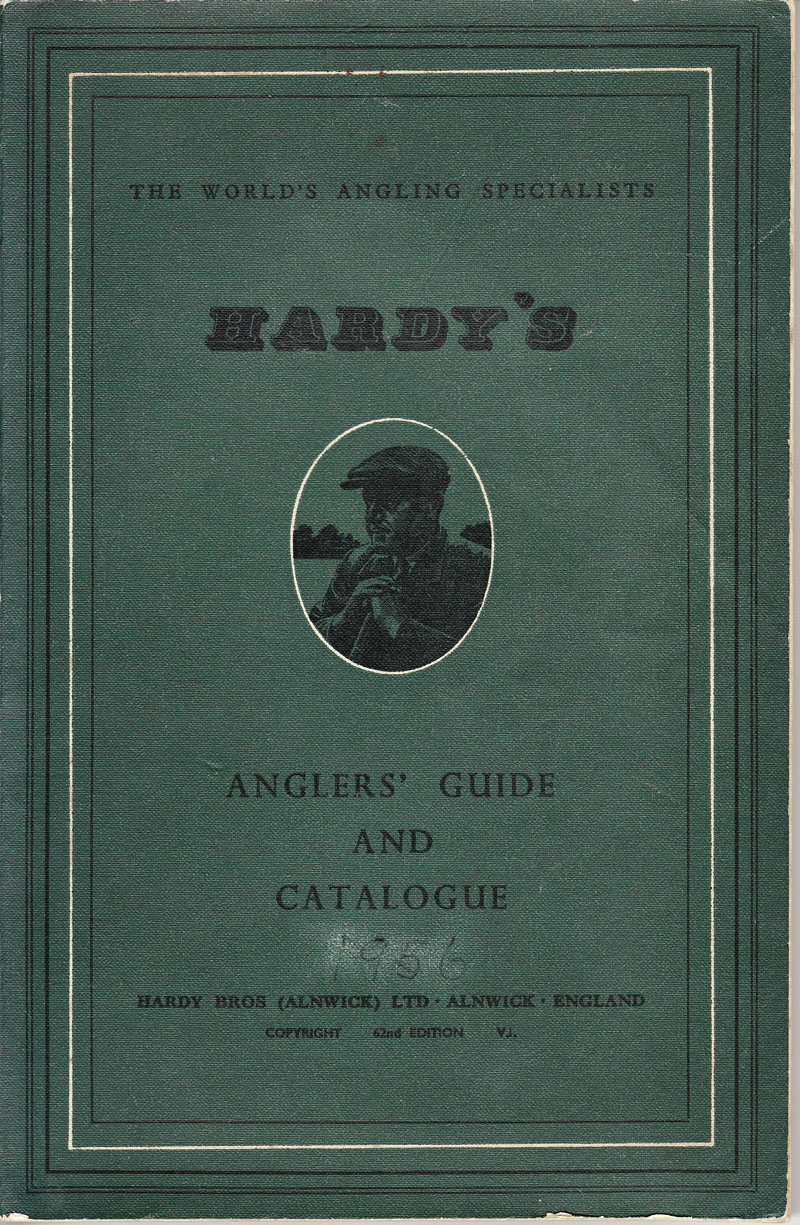 THE WORLD'S ANGLING SPECIALISTS

HARDY'S

ANGLERS' GUIDE
AND
CATALOGUE

1956

HARDY BROS (ALNWICK) LTD · ALNWICK · ENGLAND
COPYRIGHT 62nd EDITION V.J.